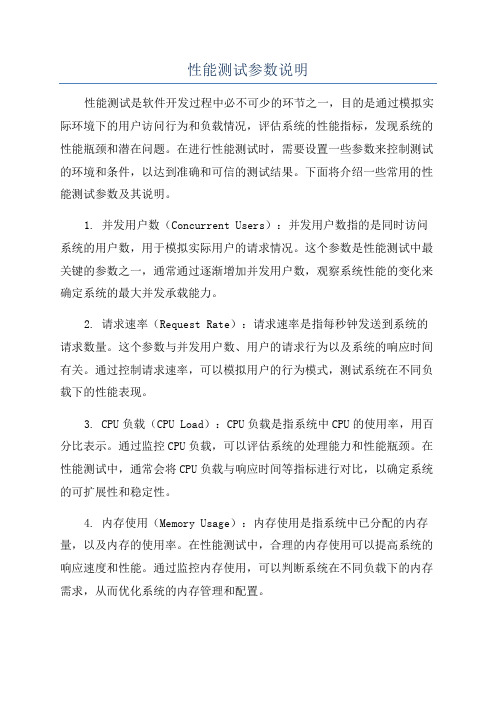 性能测试参数说明

性能测试是软件开发过程中必不可少的环节之一，目的是通过模拟实际环境下的用户访问行为和负载情况，评估系统的性能指标，发现系统的性能瓶颈和潜在问题。在进行性能测试时，需要设置一些参数来控制测试的环境和条件，以达到准确和可信的测试结果。下面将介绍一些常用的性能测试参数及其说明。

1. 并发用户数（Concurrent Users）：并发用户数指的是同时访问系统的用户数，用于模拟实际用户的请求情况。这个参数是性能测试中最关键的参数之一，通常通过逐渐增加并发用户数，观察系统性能的变化来确定系统的最大并发承载能力。

2. 请求速率（Request Rate）：请求速率是指每秒钟发送到系统的请求数量。这个参数与并发用户数、用户的请求行为以及系统的响应时间有关。通过控制请求速率，可以模拟用户的行为模式，测试系统在不同负载下的性能表现。

3. CPU 负载（CPU Load）：CPU 负载是指系统中 CPU 的使用率，用百分比表示。通过监控 CPU 负载，可以评估系统的处理能力和性能瓶颈。在性能测试中，通常会将 CPU 负载与响应时间等指标进行对比，以确定系统的可扩展性和稳定性。

4. 内存使用（Memory Usage）：内存使用是指系统中已分配的内存量，以及内存的使用率。在性能测试中，合理的内存使用可以提高系统的响应速度和性能。通过监控内存使用，可以判断系统在不同负载下的内存需求，从而优化系统的内存管理和配置。